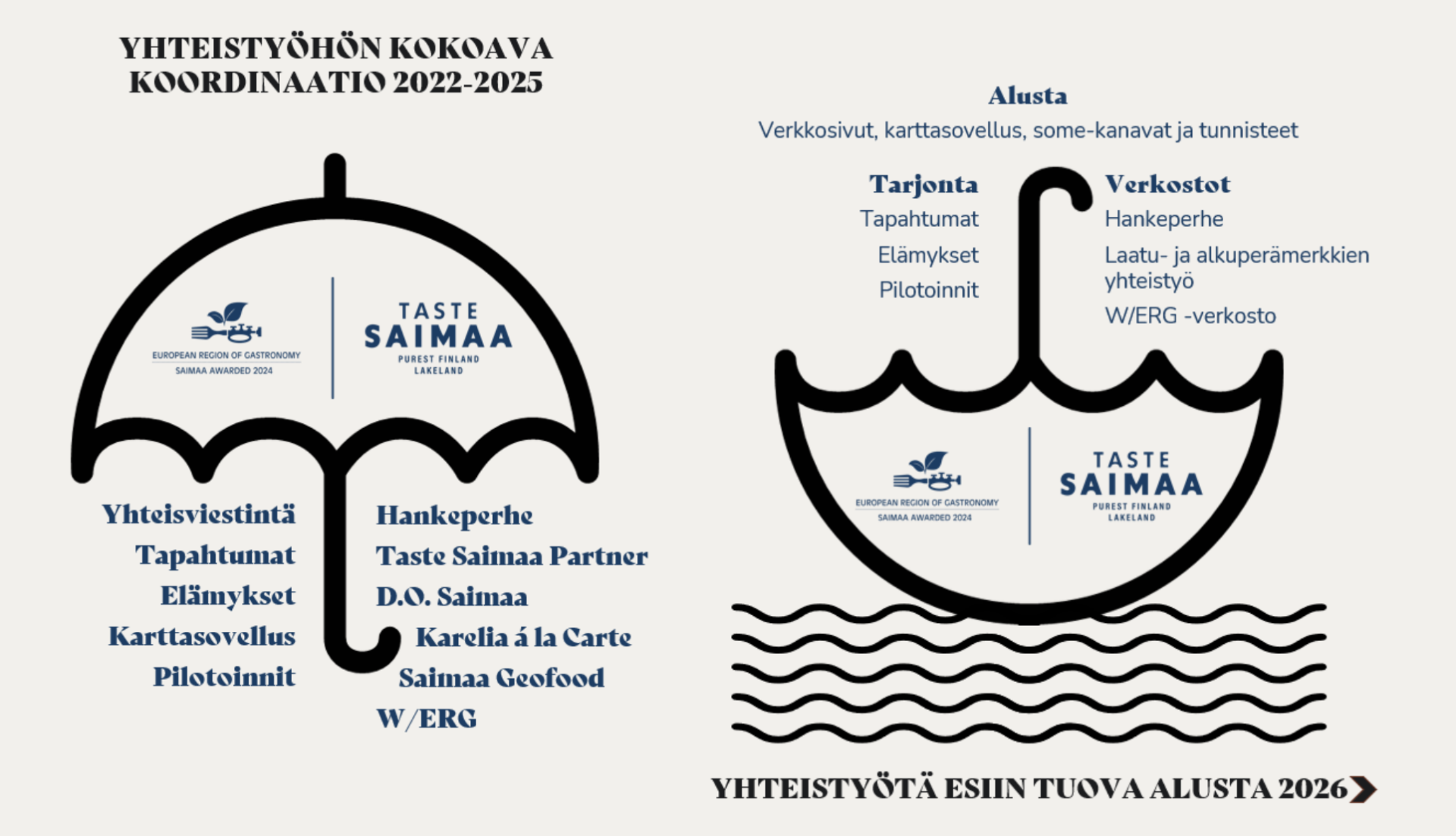 YHTEISTYÖHÖN KOKOAVA KOORDINAATIO 2022-2025

EUROPEAN REGION OF GASTRONOMY
SAIMAA AWARDED 2024

TASTE
SAIMAA
PUREST FINLAND
LAKELAND

Yhteisviestintä
Tapahtumat
Elämykset
Karttasovellus
Pilotoinnit

Hankeperhe
Taste Saimaa Partner
D.O. Saimaa
Karelia á la Carte
Saimaa Geofood
W/ERG

Alusta
Verkkosivut, karttasovellus, some-kanavat ja tunnisteet

Tarjonta
Tapahtumat
Elämykset
Pilotoinnit

Verkostot
Hankeperhe
Laatu- ja alkuperämerkkien yhteistyö
W/ERG -verkosto

EUROPEAN REGION OF GASTRONOMY
SAIMAA AWARDED 2024

TASTE
SAIMAA
PUREST FINLAND
LAKELAND

YHTEISTYÖTÄ ESIIN TUOVA ALUSTA 2026